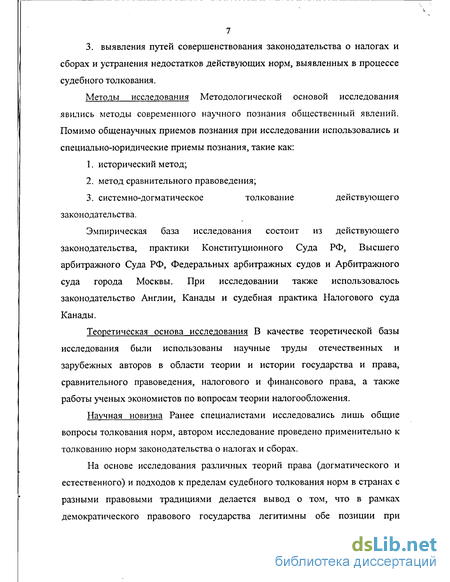 7

3. выявления путей совершенствования законодательства о налогах и сборах и устранения недостатков действующих норм, выявленных в процессе судебного толкования.

Методы исследования Методологической основой исследования явились методы современного научного познания общественный явлений. Помимо общенаучных приемов познания при исследовании использовались и специально-юридические приемы познания, такие как:

1. исторический метод;

2. метод сравнительного правоведения;

3. системно-догматическое толкование действующего законодательства.

Эмпирическая база исследования состоит из действующего законодательства, практики Конституционного Суда РФ, Высшего арбитражного Суда РФ, Федеральных арбитражных судов и Арбитражного суда города Москвы. При исследовании также использовалось законодательство Англии, Канады и судебная практика Налогового суда Канады.

Теоретическая основа исследования В качестве теоретической базы исследования были использованы научные труды отечественных и зарубежных авторов в области теории и истории государства и права, сравнительного правоведения, налогового и финансового права, а также работы ученых экономистов по вопросам теории налогообложения.

Научная новизна Ранее специалистами исследовались лишь общие вопросы толкования норм, автором исследование проведено применительно к толкованию норм законодательства о налогах и сборах.

На основе исследования различных теорий права (догматического и естественного) и подходов к пределам судебного толкования норм в странах с разными правовыми традициями делается вывод о том, что в рамках демократического правового государства легитимны обе позиции при

dsLib.net
библиотека диссертаций